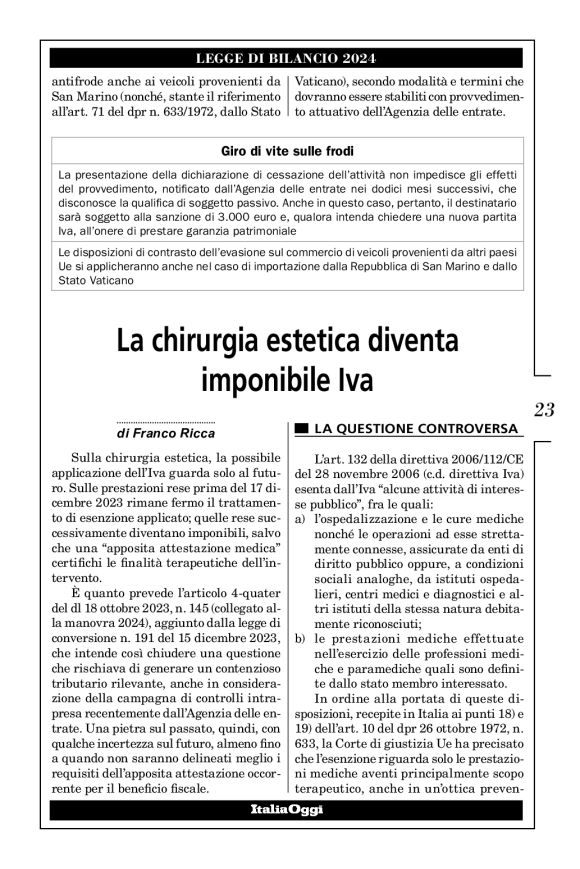 LEGGE DI BILANCIO 2024

antifrode anche ai veicoli provenienti da San Marino (nonché, stante il riferimento all'art. 71 del dpr n. 633/1972, dallo Stato Vaticano), secondo modalità e termini che dovranno essere stabiliti con provvedimento attuativo dell'Agenzia delle entrate.

Giro di vite sulle frodi

La presentazione della dichiarazione di cessazione dell'attività non impedisce gli effetti del provvedimento, notificato dall'Agenzia delle entrate nei dodici mesi successivi, che disconosce la qualifica di soggetto passivo. Anche in questo caso, pertanto, il destinatario sarà soggetto alla sanzione di 3.000 euro e, qualora intenda chiedere una nuova partita Iva, all'onere di prestare garanzia patrimoniale

Le disposizioni di contrasto dell'evasione sul commercio di veicoli provenienti da altri paesi Ue si applicheranno anche nel caso di importazione dalla Repubblica di San Marino e dallo Stato Vaticano

La chirurgia estetica diventa imponibile Iva

23

di Franco Ricca

Sulla chirurgia estetica, la possibile applicazione dell'Iva guarda solo al futuro. Sulle prestazioni rese prima del 17 dicembre 2023 rimane fermo il trattamento di esenzione applicato; quelle rese successivamente diventano imponibili, salvo che una "apposita attestazione medica" certifichi le finalità terapeutiche dell'intervento.

È quanto prevede l'articolo 4-quater del dl 18 ottobre 2023, n. 145 (collegato alla manovra 2024), aggiunto dalla legge di conversione n. 191 del 15 dicembre 2023, che intende così chiudere una questione che rischiava di generare un contenzioso tributario rilevante, anche in considerazione della campagna di controlli intrapresa recentemente dall'Agenzia delle entrate. Una pietra sul passato, quindi, con qualche incertezza sul futuro, almeno fino a quando non saranno delineati meglio i requisiti dell'apposita attestazione occorrente per il beneficio fiscale.

LA QUESTIONE CONTROVERSA

L'art. 132 della direttiva 2006/112/CE del 28 novembre 2006 (c.d. direttiva Iva) esenta dall'Iva "alcune attività di interesse pubblico", fra le quali:
a) l'ospedalizzazione e le cure mediche nonché le operazioni ad esse strettamente connesse, assicurate da enti di diritto pubblico oppure, a condizioni sociali analoghe, da istituti ospedalieri, centri medici e diagnostici e altri istituti della stessa natura debitamente riconosciuti;
b) le prestazioni mediche effettuate nell'esercizio delle professioni mediche e paramediche quali sono definite dallo stato membro interessato.

In ordine alla portata di queste disposizioni, recepite in Italia ai punti 18) e 19) dell'art. 10 del dpr 26 ottobre 1972, n. 633, la Corte di giustizia Ue ha precisato che l'esenzione riguarda solo le prestazioni mediche aventi principalmente scopo terapeutico, anche in un'ottica preven-

ItaliaOggi